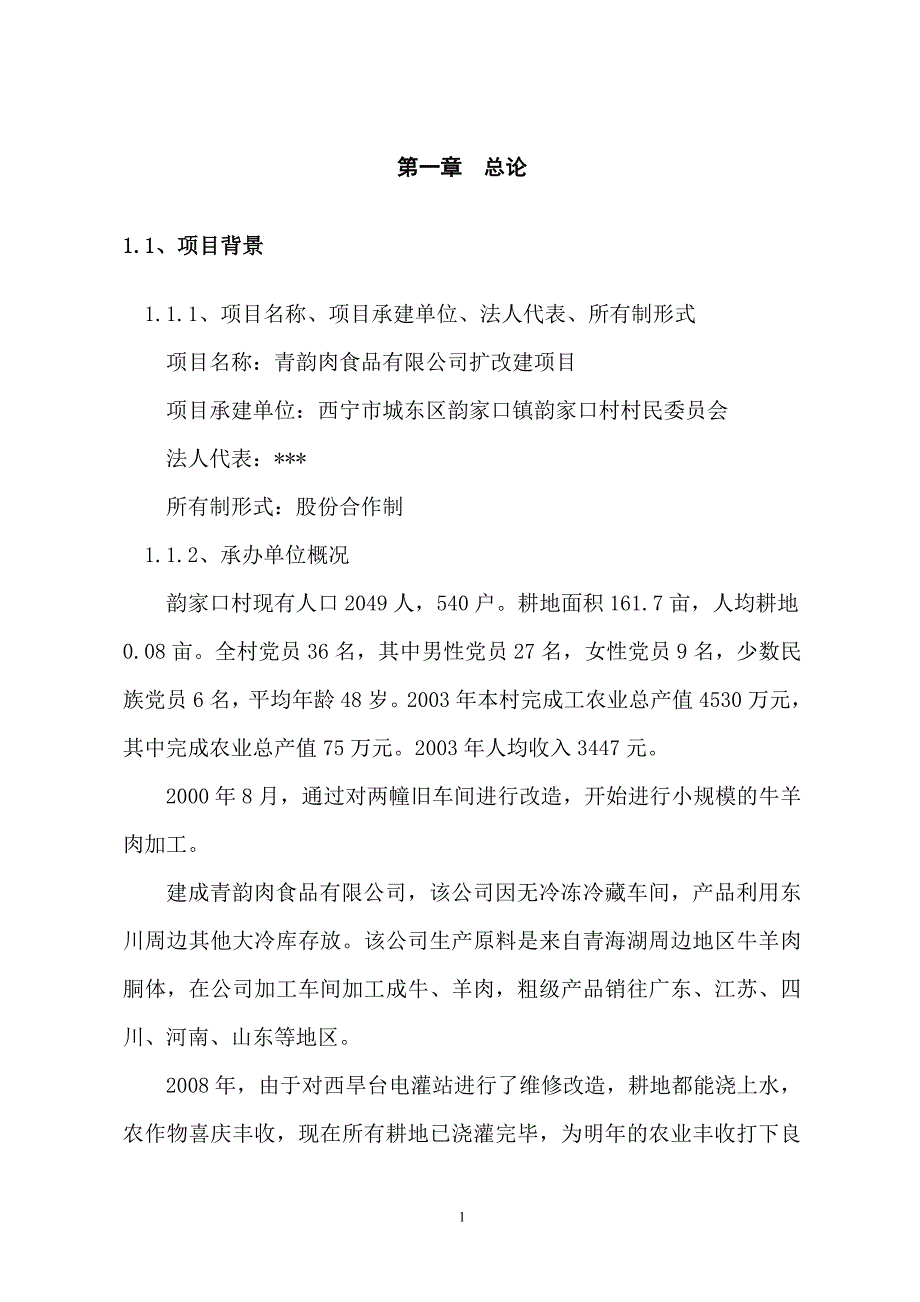 第一章　总论

1.1、项目背景

1.1.1、项目名称、项目承建单位、法人代表、所有制形式

项目名称：青韵肉食品有限公司扩改建项目

项目承建单位：西宁市城东区韵家口镇韵家口村村民委员会

法人代表：***

所有制形式：股份合作制

1.1.2、承办单位概况

韵家口村现有人口 2049 人，540 户。耕地面积 161.7 亩，人均耕地 0.08 亩。全村党员 36 名，其中男性党员 27 名，女性党员 9 名，少数民族党员 6 名，平均年龄 48 岁。2003 年本村完成工农业总产值 4530 万元，其中完成农业总产值 75 万元。2003 年人均收入 3447 元。

2000 年 8 月，通过对两幢旧车间进行改造，开始进行小规模的牛羊肉加工。

建成青韵肉食品有限公司，该公司因无冷冻冷藏车间，产品利用东川周边其他大冷库存放。该公司生产原料是来自青海湖周边地区牛羊肉胴体，在公司加工车间加工成牛、羊肉，粗级产品销往广东、江苏、四川、河南、山东等地区。

2008 年，由于对西旱台电灌站进行了维修改造，耕地都能浇上水，农作物喜庆丰收，现在所有耕地已浇灌完毕，为明年的农业丰收打下良

1